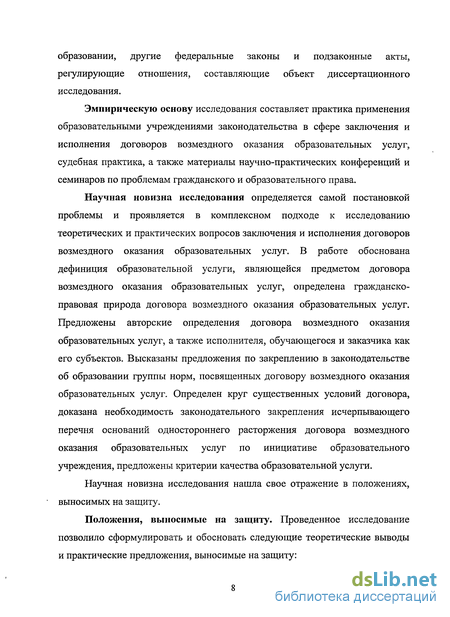 образовании, другие федеральные законы и подзаконные акты, регулирующие отношения, составляющие объект диссертационного исследования.

Эмпирическую основу исследования составляет практика применения образовательными учреждениями законодательства в сфере заключения и исполнения договоров возмездного оказания образовательных услуг, судебная практика, а также материалы научно-практических конференций и семинаров по проблемам гражданского и образовательного права.

Научная новизна исследования определяется самой постановкой проблемы и проявляется в комплексном подходе к исследованию теоретических и практических вопросов заключения и исполнения договоров возмездного оказания образовательных услуг. В работе обоснована дефиниция образовательной услуги, являющейся предметом договора возмездного оказания образовательных услуг, определена гражданско-правовая природа договора возмездного оказания образовательных услуг. Предложены авторские определения договора возмездного оказания образовательных услуг, а также исполнителя, обучающегося и заказчика как его субъектов. Высказаны предложения по закреплению в законодательстве об образовании группы норм, посвященных договору возмездного оказания образовательных услуг. Определен круг существенных условий договора, доказана необходимость законодательного закрепления исчерпывающего перечня оснований одностороннего расторжения договора возмездного оказания образовательных услуг по инициативе образовательного учреждения, предложены критерии качества образовательной услуги.

Научная новизна исследования нашла свое отражение в положениях, выносимых на защиту.

Положения, выносимые на защиту. Проведенное исследование позволило сформулировать и обосновать следующие теоретические выводы и практические предложения, выносимые на защиту:

8

dsLib.net
библиотека диссертаций